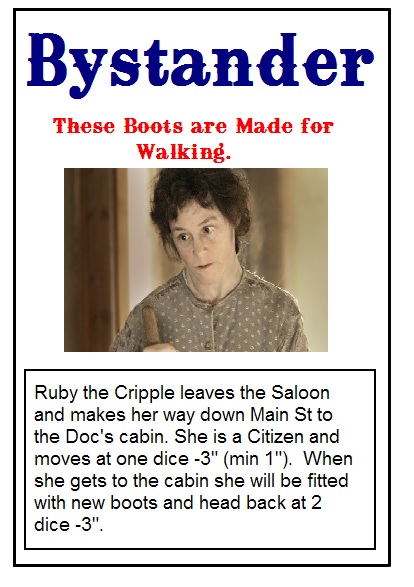 Bystander

These Boots are Made for Walking.

Ruby the Cripple leaves the Saloon and makes her way down Main St to the Doc's cabin. She is a Citizen and moves at one dice -3" (min 1"). When she gets to the cabin she will be fitted with new boots and head back at 2 dice -3".